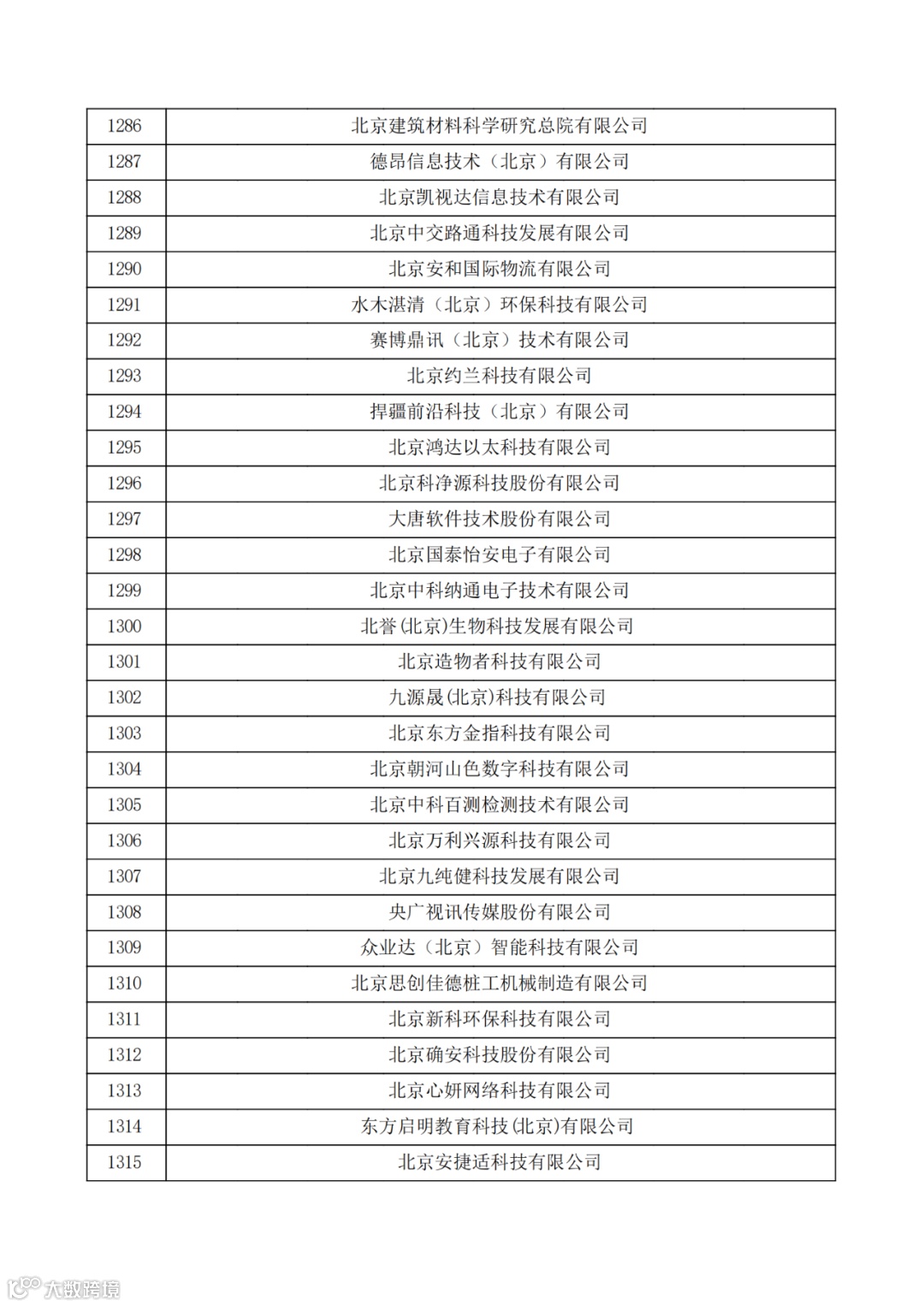 | 1286 | 北京建筑材料科学研究总院有限公司 |
|---|---|
| 1287 | 德昂信息技术（北京）有限公司 |
| 1288 | 北京凯视达信息技术有限公司 |
| 1289 | 北京中交路通科技发展有限公司 |
| 1290 | 北京安和国际物流有限公司 |
| 1291 | 水木湛清（北京）环保科技有限公司 |
| 1292 | 赛博鼎讯（北京）技术有限公司 |
| 1293 | 北京约兰科技有限公司 |
| 1294 | 捍疆前沿科技（北京）有限公司 |
| 1295 | 北京鸿达以太科技有限公司 |
| 1296 | 北京科净源科技股份有限公司 |
| 1297 | 大唐软件技术股份有限公司 |
| 1298 | 北京国泰怡安电子有限公司 |
| 1299 | 北京中科纳通电子技术有限公司 |
| 1300 | 北誉(北京)生物科技发展有限公司 |
| 1301 | 北京造物者科技有限公司 |
| 1302 | 九源晟(北京)科技有限公司 |
| 1303 | 北京东方金指科技有限公司 |
| 1304 | 北京朝河山色数字科技有限公司 |
| 1305 | 北京中科百测检测技术有限公司 |
| 1306 | 北京万利兴源科技有限公司 |
| 1307 | 北京九纯健科技发展有限公司 |
| 1308 | 央广视讯传媒股份有限公司 |
| 1309 | 众业达（北京）智能科技有限公司 |
| 1310 | 北京思创佳德桩工机械制造有限公司 |
| 1311 | 北京新科环保科技有限公司 |
| 1312 | 北京确安科技股份有限公司 |
| 1313 | 北京心妍网络科技有限公司 |
| 1314 | 东方启明教育科技(北京)有限公司 |
| 1315 | 北京安捷适科技有限公司 |

大数跨境